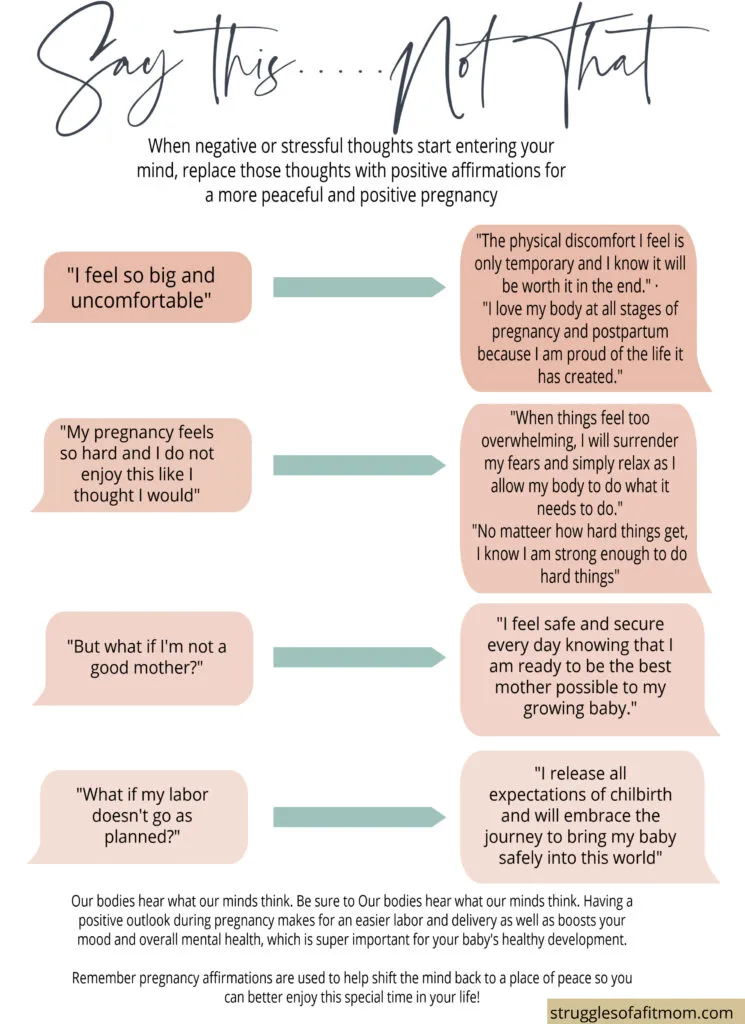 Say this.....Not That

When negative or stressful thoughts start entering your mind, replace those thoughts with positive affirmations for a more peaceful and positive pregnancy

"I feel so big and uncomfortable"

"The physical discomfort I feel is only temporary and I know it will be worth it in the end." · "I love my body at all stages of pregnancy and postpartum because I am proud of the life it has created."

"My pregnancy feels so hard and I do not enjoy this like I thought I would"

"When things feel too overwhelming, I will surrender my fears and simply relax as I allow my body to do what it needs to do." "No matteer how hard things get, I know I am strong enough to do hard things"

"But what if I'm not a good mother?"

"I feel safe and secure every day knowing that I am ready to be the best mother possible to my growing baby."

"What if my labor doesn't go as planned?"

"I release all expectations of chilbirth and will embrace the journey to bring my baby safely into this world"

Our bodies hear what our minds think. Be sure to Our bodies hear what our minds think. Having a positive outlook during pregnancy makes for an easier labor and delivery as well as boosts your mood and overall mental health, which is super important for your baby's healthy development.

Remember pregnancy affirmations are used to help shift the mind back to a place of peace so you can better enjoy this special time in your life!

strugglesofafitmom.com